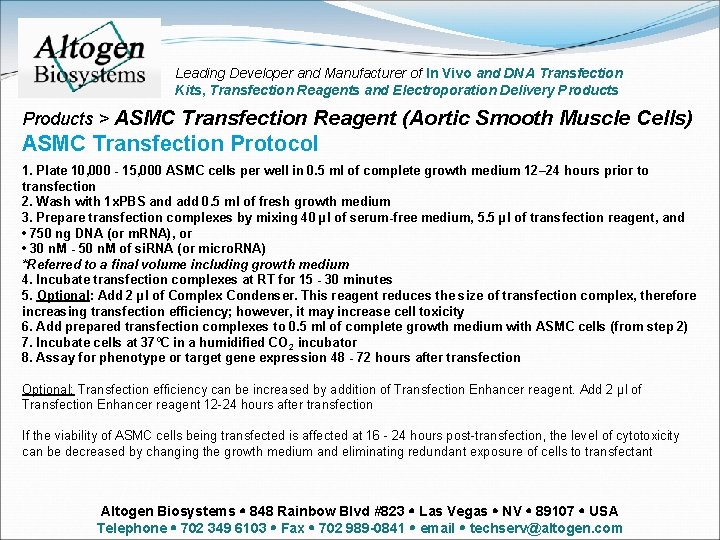 Altogen Biosystems

Leading Developer and Manufacturer of In Vivo and DNA Transfection Kits, Transfection Reagents and Electroporation Delivery Products

Products > ASMC Transfection Reagent (Aortic Smooth Muscle Cells)

ASMC Transfection Protocol

1. Plate 10,000 - 15,000 ASMC cells per well in 0.5 ml of complete growth medium 12–24 hours prior to transfection
2. Wash with 1xPBS and add 0.5 ml of fresh growth medium
3. Prepare transfection complexes by mixing 40 µl of serum-free medium, 5.5 µl of transfection reagent, and
• 750 ng DNA (or mRNA), or
• 30 nM - 50 nM of siRNA (or microRNA)
*Referred to a final volume including growth medium
4. Incubate transfection complexes at RT for 15 - 30 minutes
5. Optional: Add 2 µl of Complex Condenser. This reagent reduces the size of transfection complex, therefore increasing transfection efficiency; however, it may increase cell toxicity
6. Add prepared transfection complexes to 0.5 ml of complete growth medium with ASMC cells (from step 2)
7. Incubate cells at 37°C in a humidified $CO_2$ incubator
8. Assay for phenotype or target gene expression 48 - 72 hours after transfection

Optional: Transfection efficiency can be increased by addition of Transfection Enhancer reagent. Add 2 µl of Transfection Enhancer reagent 12-24 hours after transfection

If the viability of ASMC cells being transfected is affected at 16 - 24 hours post-transfection, the level of cytotoxicity can be decreased by changing the growth medium and eliminating redundant exposure of cells to transfectant

Altogen Biosystems • 848 Rainbow Blvd #823 • Las Vegas • NV • 89107 • USA
Telephone • 702 349 6103 • Fax • 702 989-0841 • email • techserv@altogen.com